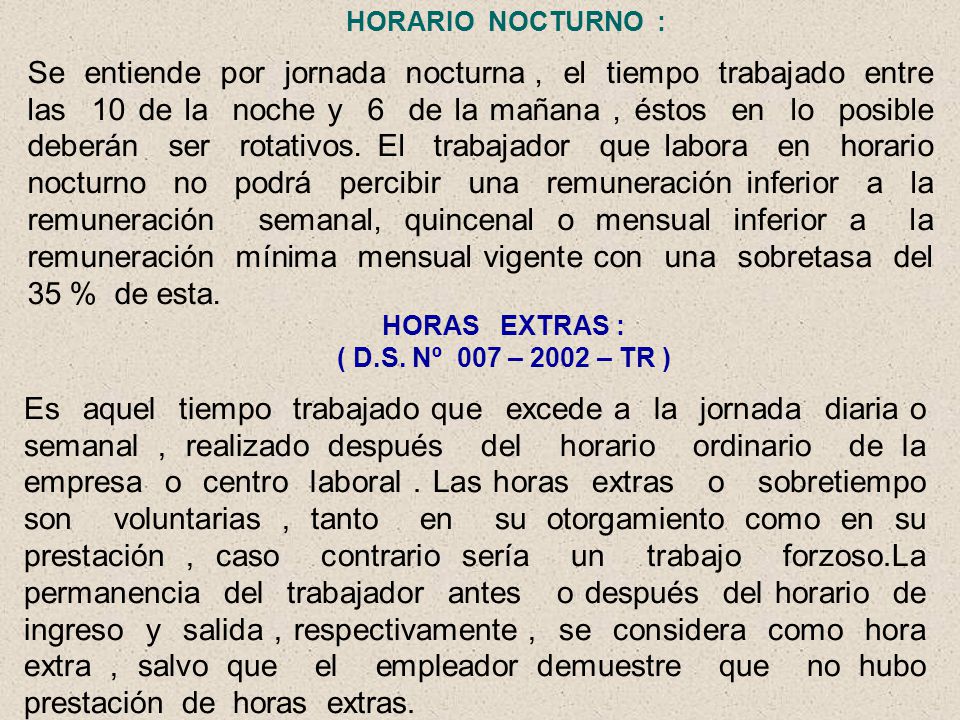 HORARIO NOCTURNO :

Se entiende por jornada nocturna , el tiempo trabajado entre las 10 de la noche y 6 de la mañana , éstos en lo posible deberán ser rotativos. El trabajador que labora en horario nocturno no podrá percibir una remuneración inferior a la remuneración semanal, quincenal o mensual inferior a la remuneración mínima mensual vigente con una sobretasa del 35 % de esta.

HORAS EXTRAS :
( D.S. Nº 007 – 2002 – TR )

Es aquel tiempo trabajado que excede a la jornada diaria o semanal , realizado después del horario ordinario de la empresa o centro laboral . Las horas extras o sobretiempo son voluntarias , tanto en su otorgamiento como en su prestación , caso contrario sería un trabajo forzoso.La permanencia del trabajador antes o después del horario de ingreso y salida , respectivamente , se considera como hora extra , salvo que el empleador demuestre que no hubo prestación de horas extras.